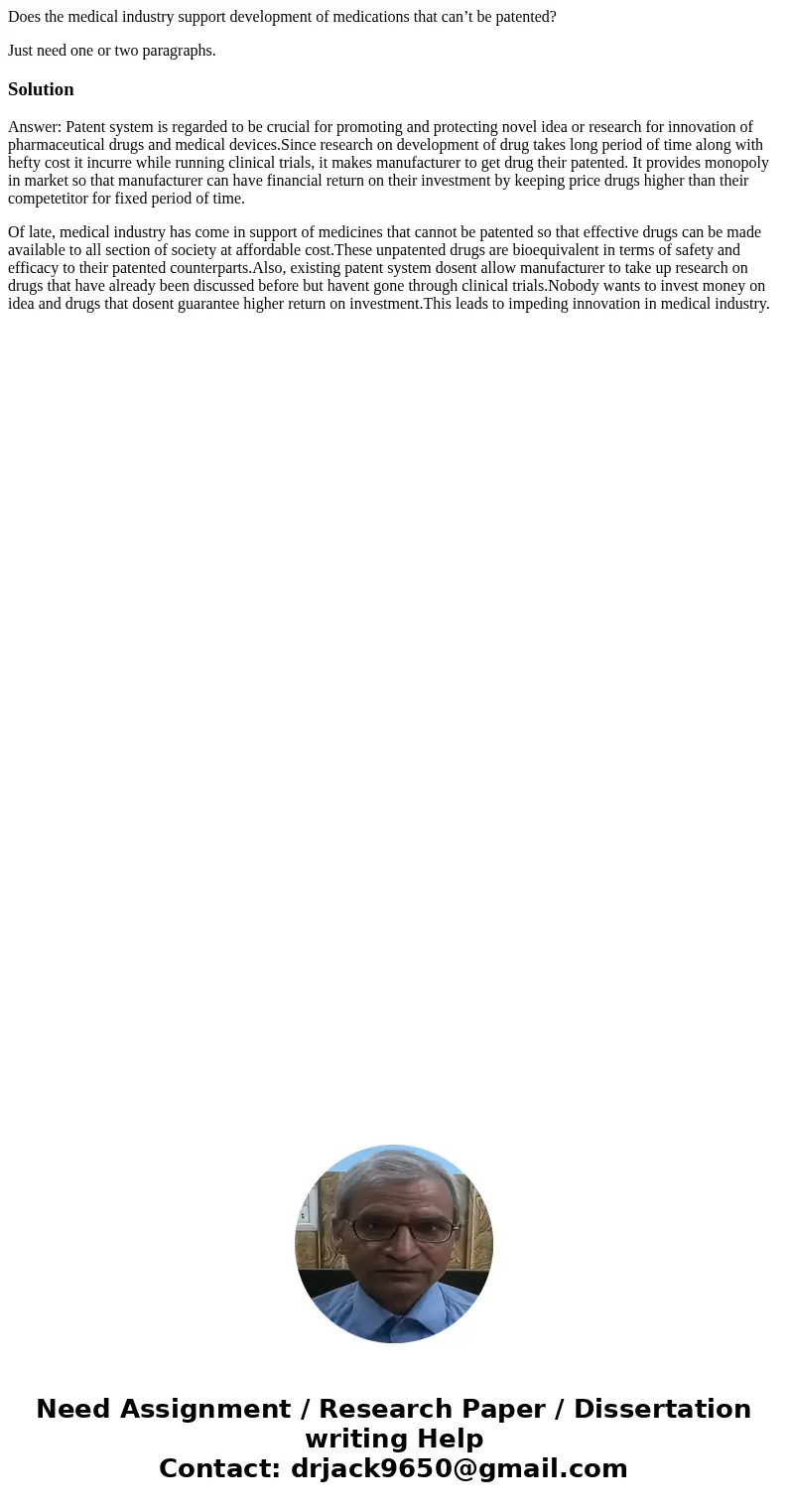 Does the medical industry support development of medications that can’t be patented?

Just need one or two paragraphs.

Solution

Answer: Patent system is regarded to be crucial for promoting and protecting novel idea or research for innovation of pharmaceutical drugs and medical devices.Since research on development of drug takes long period of time along with hefty cost it incurre while running clinical trials, it makes manufacturer to get drug their patented. It provides monopoly in market so that manufacturer can have financial return on their investment by keeping price drugs higher than their competetitor for fixed period of time.

Of late, medical industry has come in support of medicines that cannot be patented so that effective drugs can be made available to all section of society at affordable cost.These unpatented drugs are bioequivalent in terms of safety and efficacy to their patented counterparts.Also, existing patent system dosent allow manufacturer to take up research on drugs that have already been discussed before but havent gone through clinical trials.Nobody wants to invest money on idea and drugs that dosent guarantee higher return on investment.This leads to impeding innovation in medical industry.

Need Assignment / Research Paper / Dissertation writing Help
Contact: drjack9650@gmail.com